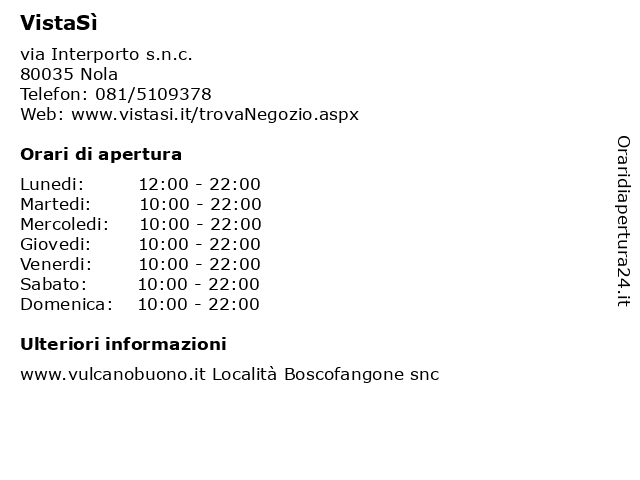 VistaSì

via Interporto s.n.c.
80035 Nola
Telefon: 081/5109378
Web: www.vistasi.it/trovaNegozio.aspx

Orari di apertura

| | |
|---|---|
| Lunedi: | 12:00 - 22:00 |
| Martedi: | 10:00 - 22:00 |
| Mercoledi: | 10:00 - 22:00 |
| Giovedi: | 10:00 - 22:00 |
| Venerdi: | 10:00 - 22:00 |
| Sabato: | 10:00 - 22:00 |
| Domenica: | 10:00 - 22:00 |

Ulteriori informazioni

www.vulcanobuono.it Località Boscofangone snc

Oraridiapertura24.it